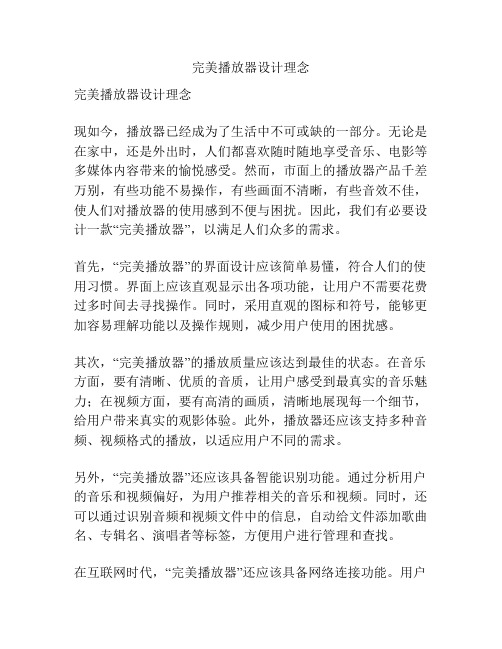 完美播放器设计理念

完美播放器设计理念

现如今，播放器已经成为了生活中不可或缺的一部分。无论是在家中，还是外出时，人们都喜欢随时随地享受音乐、电影等多媒体内容带来的愉悦感受。然而，市面上的播放器产品千差万别，有些功能不易操作，有些画面不清晰，有些音效不佳，使人们对播放器的使用感到不便与困扰。因此，我们有必要设计一款“完美播放器”，以满足人们众多的需求。

首先，“完美播放器”的界面设计应该简单易懂，符合人们的使用习惯。界面上应该直观显示出各项功能，让用户不需要花费过多时间去寻找操作。同时，采用直观的图标和符号，能够更加容易理解功能以及操作规则，减少用户使用的困扰感。

其次，“完美播放器”的播放质量应该达到最佳的状态。在音乐方面，要有清晰、优质的音质，让用户感受到最真实的音乐魅力；在视频方面，要有高清的画质，清晰地展现每一个细节，给用户带来真实的观影体验。此外，播放器还应该支持多种音频、视频格式的播放，以适应用户不同的需求。

另外，“完美播放器”还应该具备智能识别功能。通过分析用户的音乐和视频偏好，为用户推荐相关的音乐和视频。同时，还可以通过识别音频和视频文件中的信息，自动给文件添加歌曲名、专辑名、演唱者等标签，方便用户进行管理和查找。

在互联网时代，“完美播放器”还应该具备网络连接功能。用户